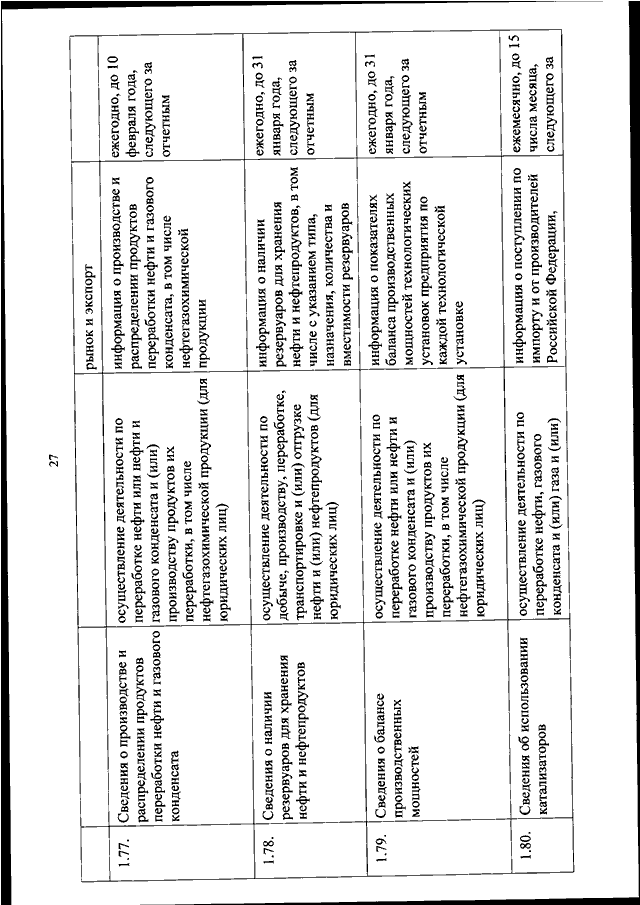 27

| | | | рынок и экспорт | |
|---|---|---|---|---|
| 1.77. | Сведения о производстве и распределении продуктов переработки нефти и газового конденсата | осуществление деятельности по переработке нефти или нефти и газового конденсата и (или) производству продуктов их переработки, в том числе нефтегазохимической продукции (для юридических лиц) | информация о производстве и распределении продуктов переработки нефти и газового конденсата, в том числе нефтегазохимической продукции | ежегодно, до 10 февраля года, следующего за отчетным |
| 1.78. | Сведения о наличии резервуаров для хранения нефти и нефтепродуктов | осуществление деятельности по добыче, производству, переработке, транспортировке и (или) отгрузке нефти и (или) нефтепродуктов (для юридических лиц) | информация о наличии резервуаров для хранения нефти и нефтепродуктов, в том числе с указанием типа, назначения, количества и вместимости резервуаров | ежегодно, до 31 января года, следующего за отчетным |
| 1.79. | Сведения о балансе производственных мощностей | осуществление деятельности по переработке нефти или нефти и газового конденсата и (или) производству продуктов их переработки, в том числе нефтегазохимической продукции (для юридических лиц) | информация о показателях баланса производственных мощностей технологических установок предприятия по каждой технологической установке | ежегодно, до 31 января года, следующего за отчетным |
| 1.80. | Сведения об использовании катализаторов | осуществление деятельности по переработке нефти, газового конденсата и (или) газа и (или) | информация о поступлении по импорту и от производителей Российской Федерации, | ежемесячно, до 15 числа месяца, следующего за |